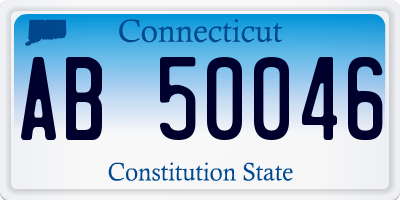 Connecticut

AB 50046

Constitution State